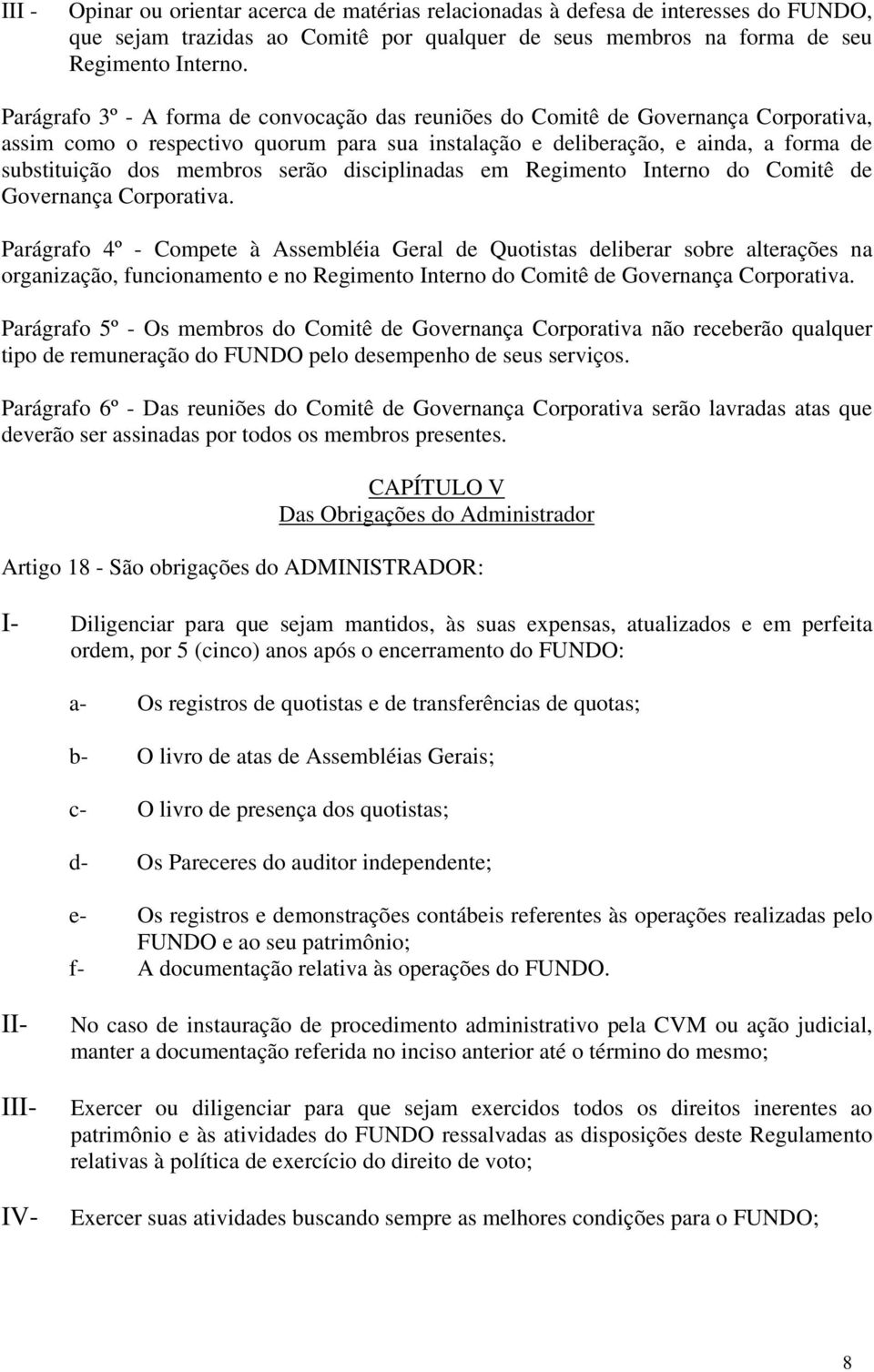 III - Opinar ou orientar acerca de matérias relacionadas à defesa de interesses do FUNDO, que sejam trazidas ao Comitê por qualquer de seus membros na forma de seu Regimento Interno.

Parágrafo 3º - A forma de convocação das reuniões do Comitê de Governança Corporativa, assim como o respectivo quorum para sua instalação e deliberação, e ainda, a forma de substituição dos membros serão disciplinadas em Regimento Interno do Comitê de Governança Corporativa.

Parágrafo 4º - Compete à Assembléia Geral de Quotistas deliberar sobre alterações na organização, funcionamento e no Regimento Interno do Comitê de Governança Corporativa.

Parágrafo 5º - Os membros do Comitê de Governança Corporativa não receberão qualquer tipo de remuneração do FUNDO pelo desempenho de seus serviços.

Parágrafo 6º - Das reuniões do Comitê de Governança Corporativa serão lavradas atas que deverão ser assinadas por todos os membros presentes.

CAPÍTULO V
Das Obrigações do Administrador

Artigo 18 - São obrigações do ADMINISTRADOR:

I- Diligenciar para que sejam mantidos, às suas expensas, atualizados e em perfeita ordem, por 5 (cinco) anos após o encerramento do FUNDO:

a- Os registros de quotistas e de transferências de quotas;

b- O livro de atas de Assembléias Gerais;

c- O livro de presença dos quotistas;

d- Os Pareceres do auditor independente;

e- Os registros e demonstrações contábeis referentes às operações realizadas pelo FUNDO e ao seu patrimônio;
f- A documentação relativa às operações do FUNDO.

II- No caso de instauração de procedimento administrativo pela CVM ou ação judicial, manter a documentação referida no inciso anterior até o término do mesmo;

III- Exercer ou diligenciar para que sejam exercidos todos os direitos inerentes ao patrimônio e às atividades do FUNDO ressalvadas as disposições deste Regulamento relativas à política de exercício do direito de voto;

IV- Exercer suas atividades buscando sempre as melhores condições para o FUNDO;

8